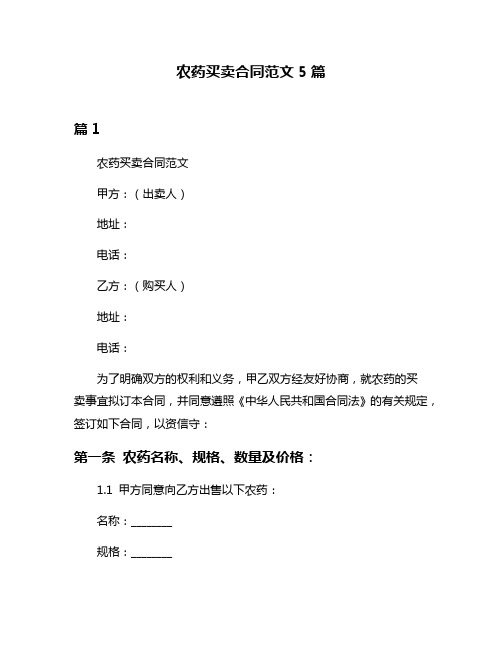 农药买卖合同范文 5 篇

篇 1

农药买卖合同范文

甲方：（出卖人）

地址：

电话：

乙方：（购买人）

地址：

电话：

为了明确双方的权利和义务，甲乙双方经友好协商，就农药的买卖事宜拟订本合同，并同意遵照《中华人民共和国合同法》的有关规定，签订如下合同，以资信守：

第一条 农药名称、规格、数量及价格：

1.1 甲方同意向乙方出售以下农药：

名称：________

规格：________